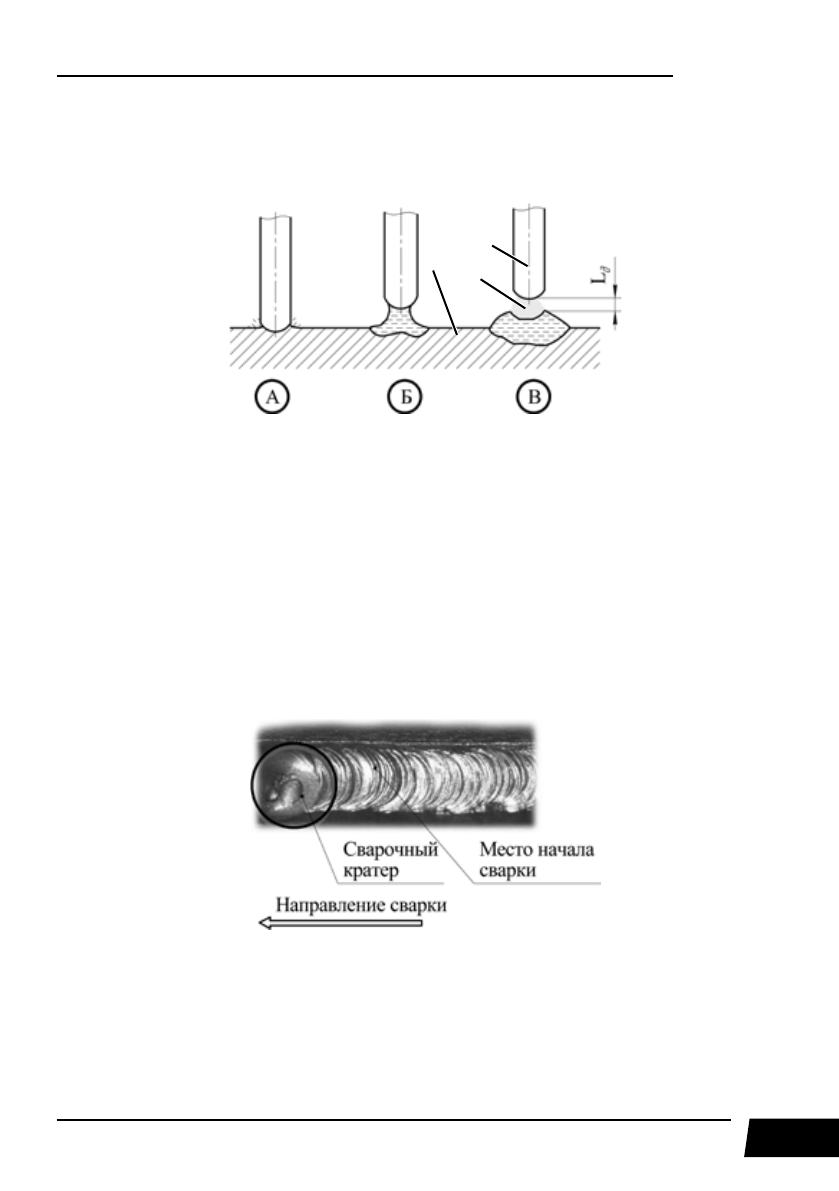 $L_д$

А

Б

В

Сварочный кратер

Место начала сварки

Направление сварки